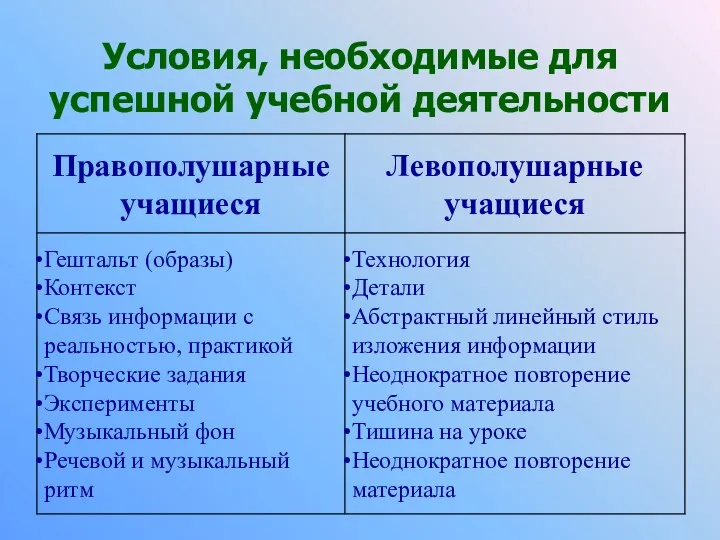 Условия, необходимые для успешной учебной деятельности

| Правополушарные учащиеся | Левополушарные учащиеся |
|---|---|
| •Гештальт (образы) •Контекст •Связь информации с реальностью, практикой •Творческие задания •Эксперименты •Музыкальный фон •Речевой и музыкальный ритм | •Технология •Детали •Абстрактный линейный стиль изложения информации •Неоднократное повторение учебного материала •Тишина на уроке •Неоднократное повторение материала |